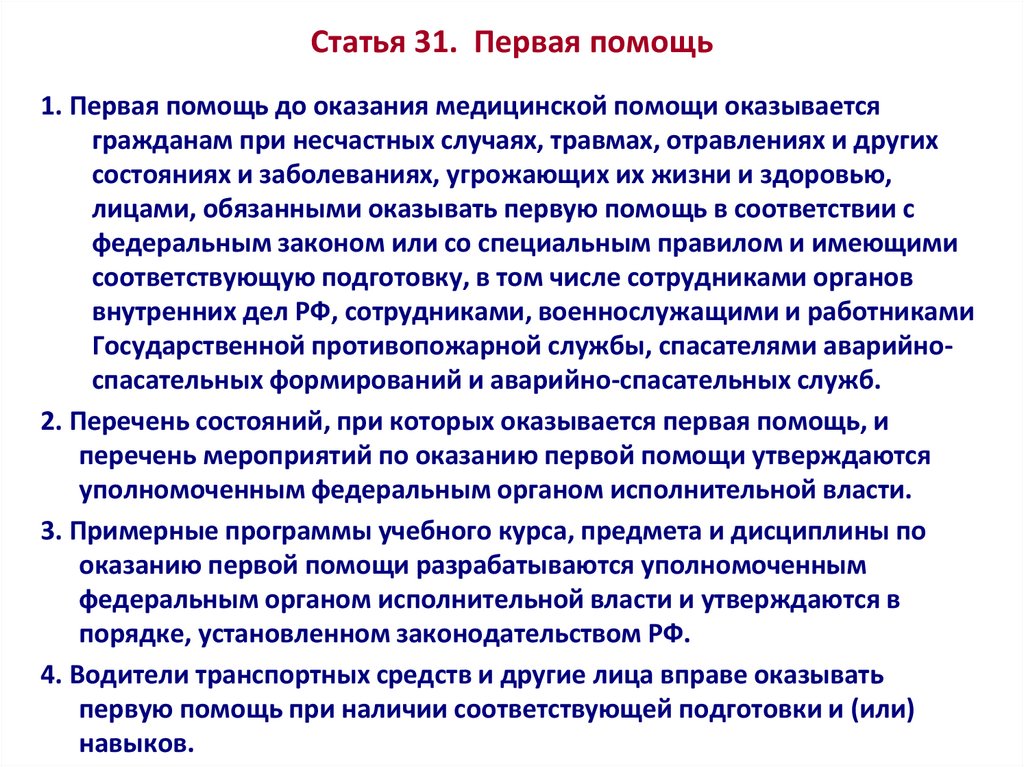 Статья 31. Первая помощь

1. Первая помощь до оказания медицинской помощи оказывается гражданам при несчастных случаях, травмах, отравлениях и других состояниях и заболеваниях, угрожающих их жизни и здоровью, лицами, обязанными оказывать первую помощь в соответствии с федеральным законом или со специальным правилом и имеющими соответствующую подготовку, в том числе сотрудниками органов внутренних дел РФ, сотрудниками, военнослужащими и работниками Государственной противопожарной службы, спасателями аварийно-спасательных формирований и аварийно-спасательных служб.

2. Перечень состояний, при которых оказывается первая помощь, и перечень мероприятий по оказанию первой помощи утверждаются уполномоченным федеральным органом исполнительной власти.

3. Примерные программы учебного курса, предмета и дисциплины по оказанию первой помощи разрабатываются уполномоченным федеральным органом исполнительной власти и утверждаются в порядке, установленном законодательством РФ.

4. Водители транспортных средств и другие лица вправе оказывать первую помощь при наличии соответствующей подготовки и (или) навыков.